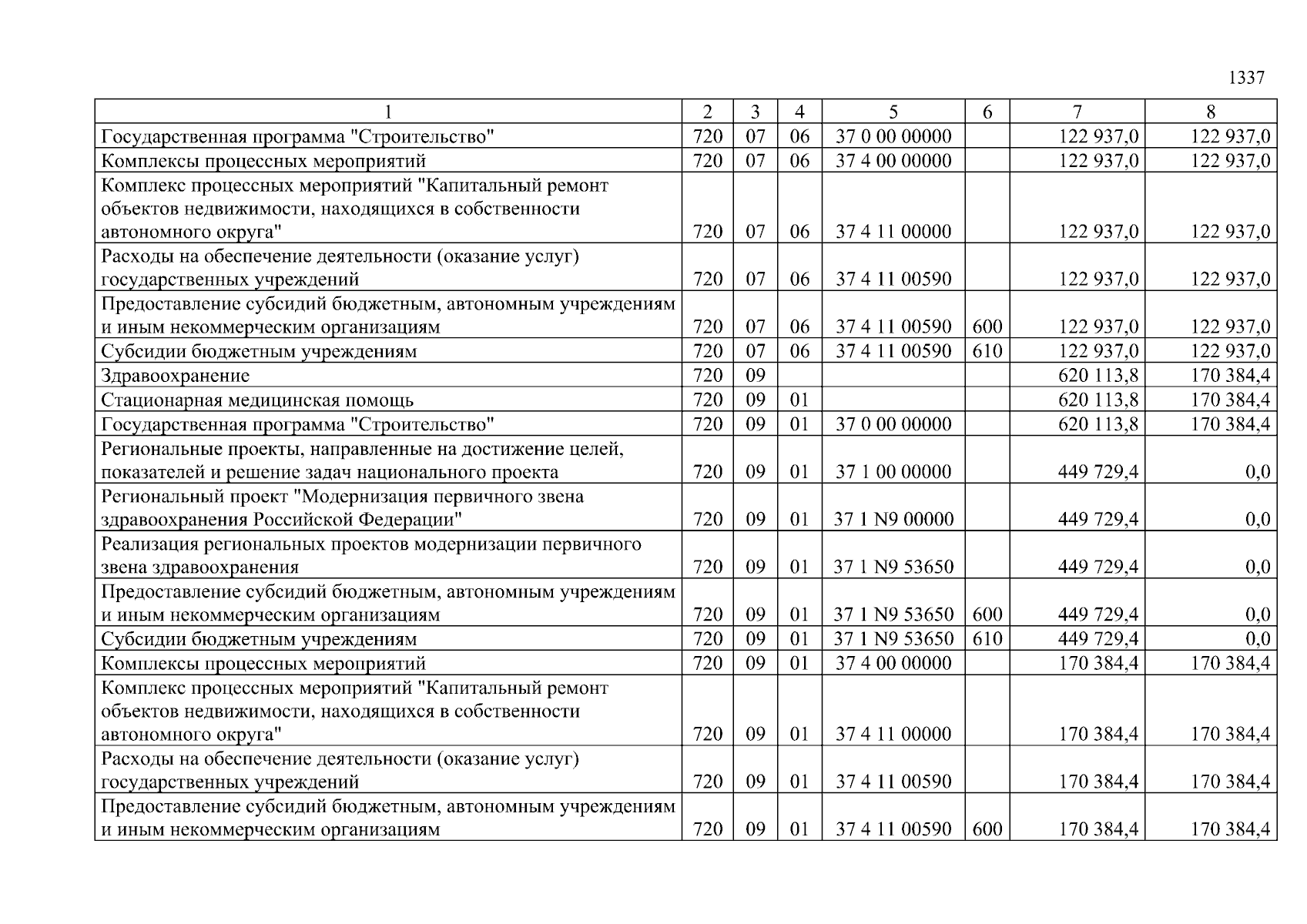 1337

| 1 | 2 | 3 | 4 | 5 | 6 | 7 | 8 |
|---|---|---|---|---|---|---|---|
| Государственная программа "Строительство" | 720 | 07 | 06 | 37 0 00 00000 | | 122 937,0 | 122 937,0 |
| Комплексы процессных мероприятий | 720 | 07 | 06 | 37 4 00 00000 | | 122 937,0 | 122 937,0 |
| Комплекс процессных мероприятий "Капитальный ремонт объектов недвижимости, находящихся в собственности автономного округа" | 720 | 07 | 06 | 37 4 11 00000 | | 122 937,0 | 122 937,0 |
| Расходы на обеспечение деятельности (оказание услуг) государственных учреждений | 720 | 07 | 06 | 37 4 11 00590 | | 122 937,0 | 122 937,0 |
| Предоставление субсидий бюджетным, автономным учреждениям и иным некоммерческим организациям | 720 | 07 | 06 | 37 4 11 00590 | 600 | 122 937,0 | 122 937,0 |
| Субсидии бюджетным учреждениям | 720 | 07 | 06 | 37 4 11 00590 | 610 | 122 937,0 | 122 937,0 |
| Здравоохранение | 720 | 09 | | | | 620 113,8 | 170 384,4 |
| Стационарная медицинская помощь | 720 | 09 | 01 | | | 620 113,8 | 170 384,4 |
| Государственная программа "Строительство" | 720 | 09 | 01 | 37 0 00 00000 | | 620 113,8 | 170 384,4 |
| Региональные проекты, направленные на достижение целей, показателей и решение задач национального проекта | 720 | 09 | 01 | 37 1 00 00000 | | 449 729,4 | 0,0 |
| Региональный проект "Модернизация первичного звена здравоохранения Российской Федерации" | 720 | 09 | 01 | 37 1 N9 00000 | | 449 729,4 | 0,0 |
| Реализация региональных проектов модернизации первичного звена здравоохранения | 720 | 09 | 01 | 37 1 N9 53650 | | 449 729,4 | 0,0 |
| Предоставление субсидий бюджетным, автономным учреждениям и иным некоммерческим организациям | 720 | 09 | 01 | 37 1 N9 53650 | 600 | 449 729,4 | 0,0 |
| Субсидии бюджетным учреждениям | 720 | 09 | 01 | 37 1 N9 53650 | 610 | 449 729,4 | 0,0 |
| Комплексы процессных мероприятий | 720 | 09 | 01 | 37 4 00 00000 | | 170 384,4 | 170 384,4 |
| Комплекс процессных мероприятий "Капитальный ремонт объектов недвижимости, находящихся в собственности автономного округа" | 720 | 09 | 01 | 37 4 11 00000 | | 170 384,4 | 170 384,4 |
| Расходы на обеспечение деятельности (оказание услуг) государственных учреждений | 720 | 09 | 01 | 37 4 11 00590 | | 170 384,4 | 170 384,4 |
| Предоставление субсидий бюджетным, автономным учреждениям и иным некоммерческим организациям | 720 | 09 | 01 | 37 4 11 00590 | 600 | 170 384,4 | 170 384,4 |